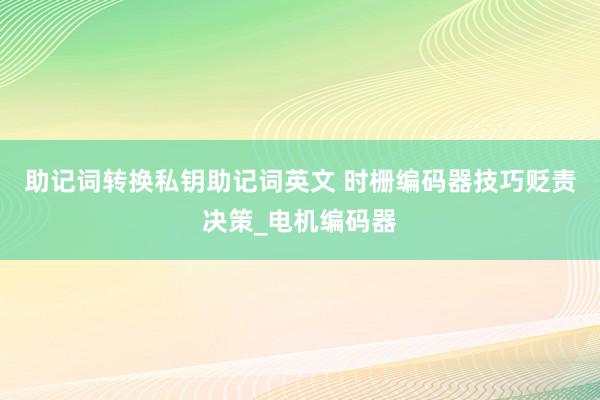 助记词转换私钥助记词英文 时栅编码器技巧贬责决策_电机编码器